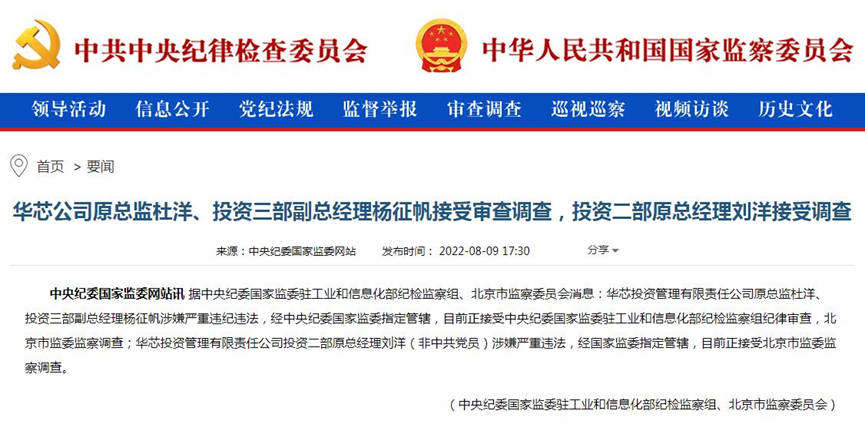 中共中央纪律检查委员会　中华人民共和国国家监察委员会

领导活动　信息公开　党纪法规　监督举报　审查调查　巡视巡察　视频访谈　历史文化

首页 > 要闻

华芯公司原总监杜洋、投资三部副总经理杨征帆接受审查调查，投资二部原总经理刘洋接受调查

来源：中央纪委国家监委网站　发布时间：2022-08-09 17:30　分享

中央纪委国家监委网站讯 据中央纪委国家监委驻工业和信息化部纪检监察组、北京市监察委员会消息：华芯投资管理有限责任公司原总监杜洋、投资三部副总经理杨征帆涉嫌严重违纪违法，经中央纪委国家监委指定管辖，目前正接受中央纪委国家监委驻工业和信息化部纪检监察组纪律审查，北京市监委监察调查；华芯投资管理有限责任公司投资二部原总经理刘洋（非中共党员）涉嫌严重违法，经国家监委指定管辖，目前正接受北京市监委监察调查。

（中央纪委国家监委驻工业和信息化部纪检监察组、北京市监察委员会）